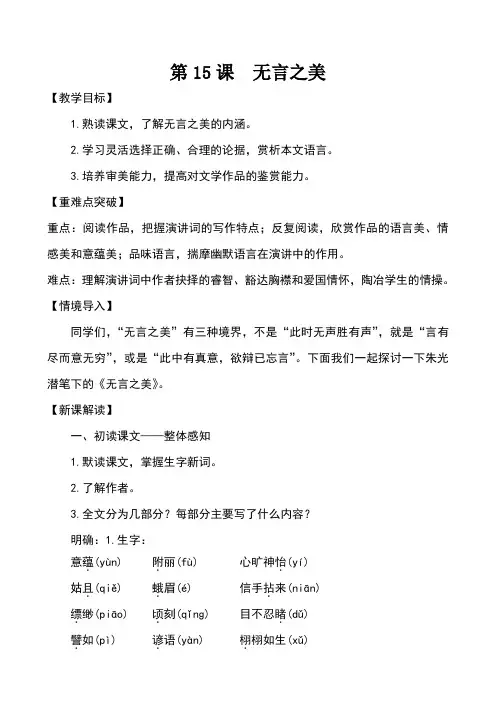 第15课 无言之美

【教学目标】

1.熟读课文，了解无言之美的内涵。

2.学习灵活选择正确、合理的论据，赏析本文语言。

3.培养审美能力，提高对文学作品的鉴赏能力。

【重难点突破】

重点：阅读作品，把握演讲词的写作特点；反复阅读，欣赏作品的语言美、情感美和意蕴美；品味语言，揣摩幽默语言在演讲中的作用。

难点：理解演讲词中作者抉择的睿智、豁达胸襟和爱国情怀，陶冶学生的情操。

【情境导入】

同学们，“无言之美”有三种境界，不是“此时无声胜有声”，就是“言有尽而意无穷”，或是“此中有真意，欲辩已忘言”。下面我们一起探讨一下朱光潜笔下的《无言之美》。

【新课解读】

一、初读课文——整体感知

1.默读课文，掌握生字新词。

2.了解作者。

3.全文分为几部分？每部分主要写了什么内容？

明确：1.生字：

意蕴(yùn) 附丽(fù) 心旷神怡(yí)

姑且(qiě) 蛾眉(é) 信手拈来(niān)

缥缈(piāo) 顷刻(qǐng) 目不忍睹(dǔ)

譬如(pì) 谚语(yàn) 栩栩如生(xǔ)